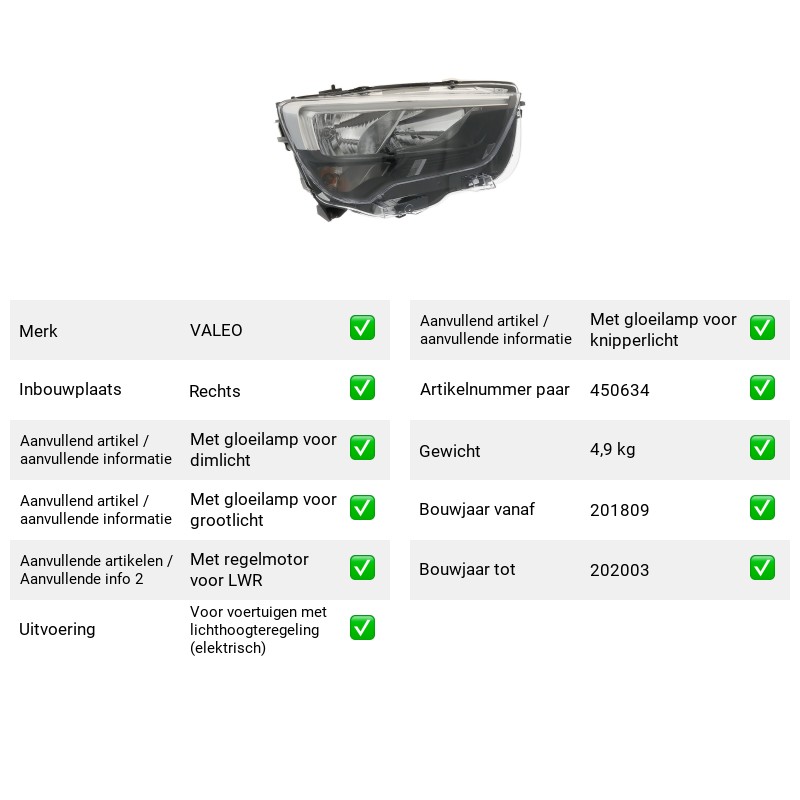 Merk
VALEO
☑

Inbouwplaats
Rechts
☑

Aanvullend artikel / aanvullende informatie
Met gloeilamp voor dimlicht
☑

Aanvullend artikel / aanvullende informatie
Met gloeilamp voor grootlicht
☑

Aanvullende artikelen / Aanvullende info 2
Met regelmotor voor LWR
☑

Uitvoering
Voor voertuigen met lichthoogteregeling (elektrisch)
☑

Aanvullend artikel / aanvullende informatie
Met gloeilamp voor knipperlicht
☑

Artikelnummer paar
450634
☑

Gewicht
4,9 kg
☑

Bouwjaar vanaf
201809
☑

Bouwjaar tot
202003
☑